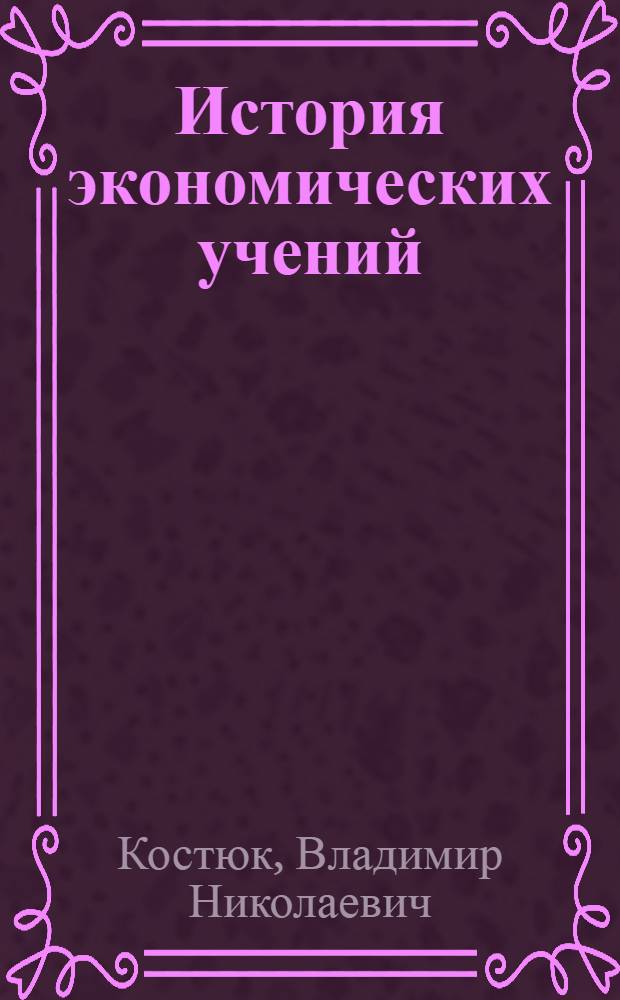 История экономических учений

Костюк, Владимир Николаевич